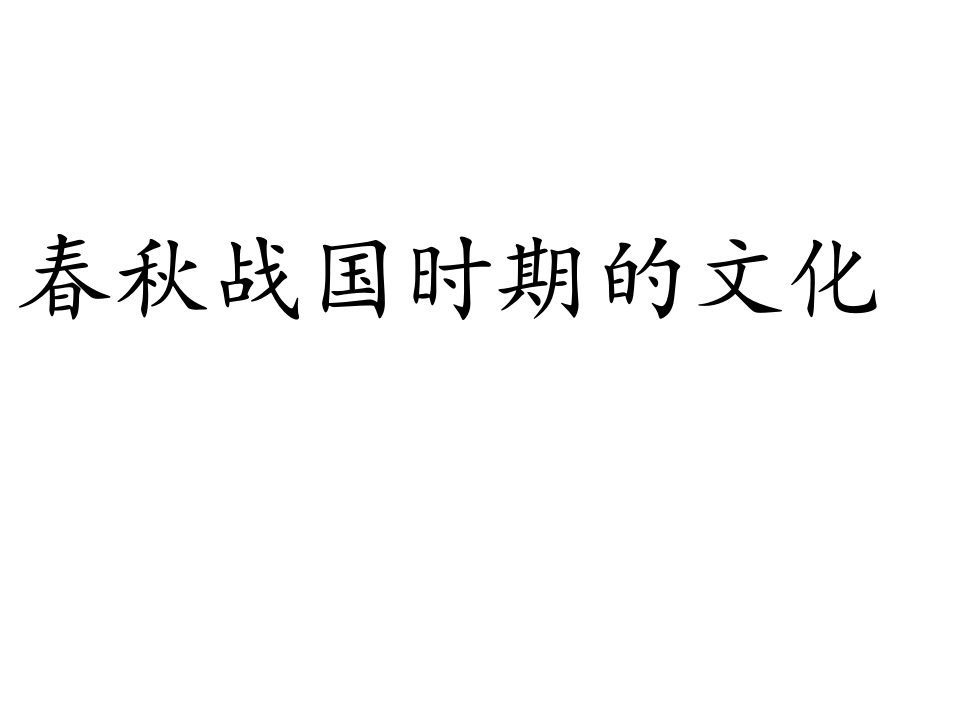 春秋战国时期的文化